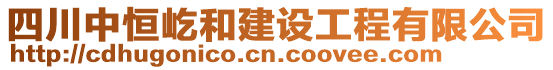 四川中恒屹和建设工程有限公司
http://cdhugonico.cn.coovee.com